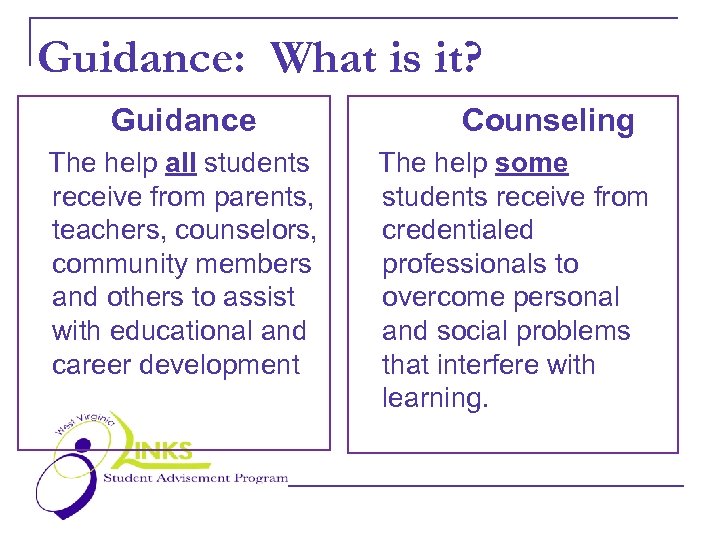 Guidance: What is it?

Guidance

The help all students receive from parents, teachers, counselors, community members and others to assist with educational and career development

Counseling

The help some students receive from credentialed professionals to overcome personal and social problems that interfere with learning.

West Virginia
LINKS
Student Advisement Program